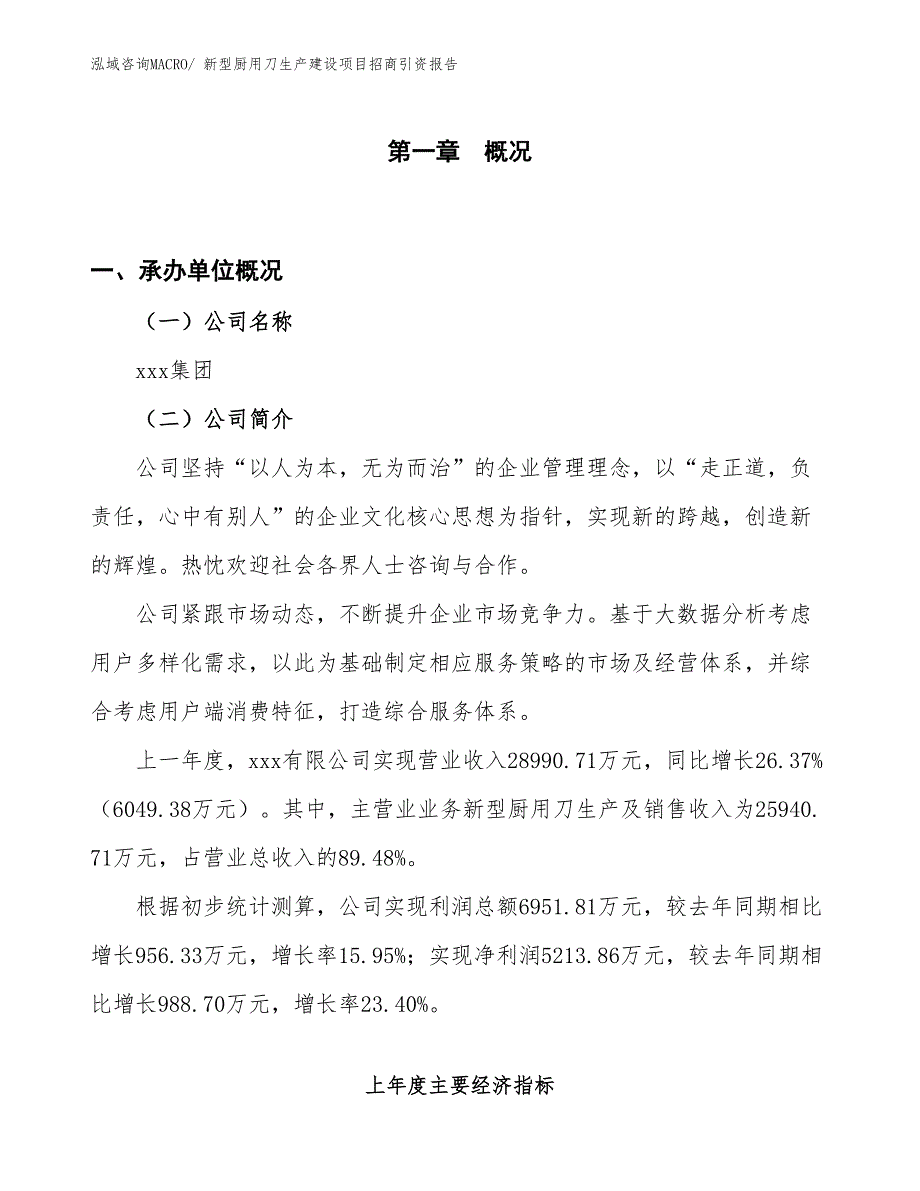 泓域咨询MACRO/ 新型厨用刀生产建设项目招商引资报告

第一章　概况

一、承办单位概况

（一）公司名称

xxx集团

（二）公司简介

公司坚持“以人为本，无为而治”的企业管理理念，以“走正道，负责任，心中有别人”的企业文化核心思想为指针，实现新的跨越，创造新的辉煌。热忱欢迎社会各界人士咨询与合作。

公司紧跟市场动态，不断提升企业市场竞争力。基于大数据分析考虑用户多样化需求，以此为基础制定相应服务策略的市场及经营体系，并综合考虑用户端消费特征，打造综合服务体系。

上一年度，xxx有限公司实现营业收入28990.71万元，同比增长26.37%（6049.38万元）。其中，主营业业务新型厨用刀生产及销售收入为25940.71万元，占营业总收入的89.48%。

根据初步统计测算，公司实现利润总额6951.81万元，较去年同期相比增长956.33万元，增长率15.95%；实现净利润5213.86万元，较去年同期相比增长988.70万元，增长率23.40%。

上年度主要经济指标